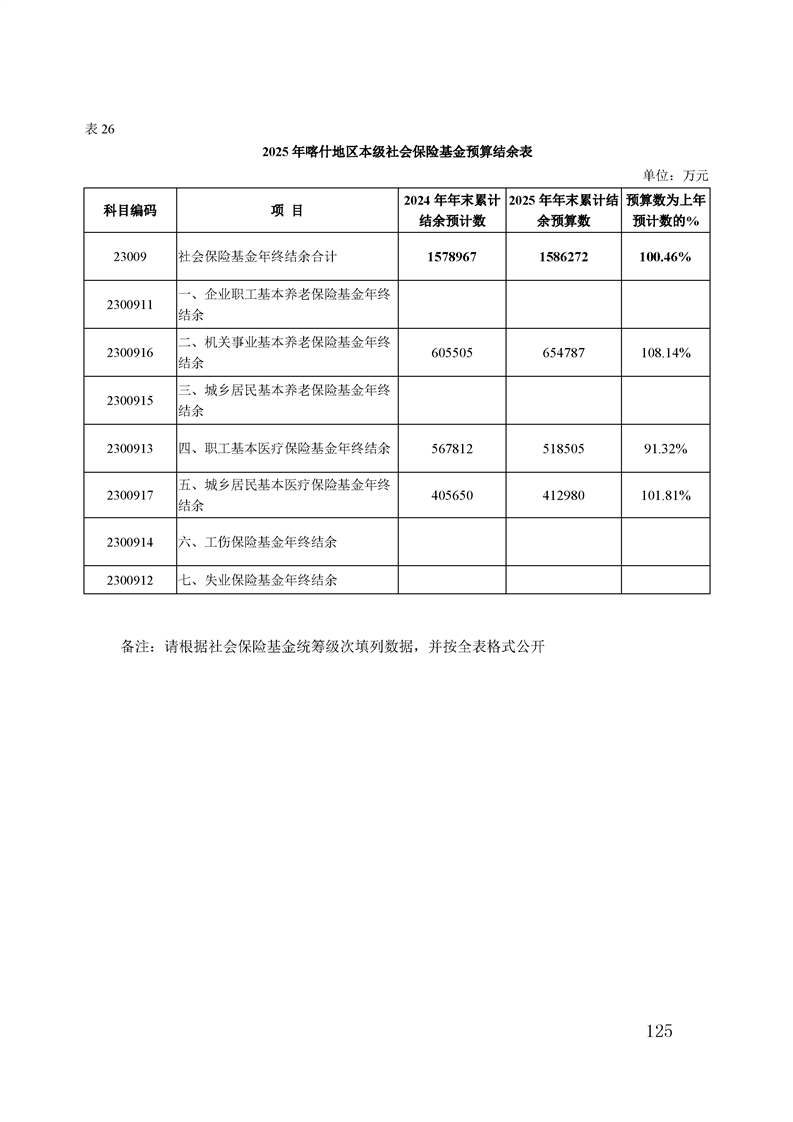 表26

2025年喀什地区本级社会保险基金预算结余表

单位：万元

| 科目编码 | 项 目 | 2024年年末累计结余预计数 | 2025年年末累计结余预算数 | 预算数为上年预计数的% |
|---|---|---|---|---|
| 23009 | 社会保险基金年终结余合计 | 1578967 | 1586272 | 100.46% |
| 2300911 | 一、企业职工基本养老保险基金年终结余 | | | |
| 2300916 | 二、机关事业基本养老保险基金年终结余 | 605505 | 654787 | 108.14% |
| 2300915 | 三、城乡居民基本养老保险基金年终结余 | | | |
| 2300913 | 四、职工基本医疗保险基金年终结余 | 567812 | 518505 | 91.32% |
| 2300917 | 五、城乡居民基本医疗保险基金年终结余 | 405650 | 412980 | 101.81% |
| 2300914 | 六、工伤保险基金年终结余 | | | |
| 2300912 | 七、失业保险基金年终结余 | | | |

备注：请根据社会保险基金统筹级次填列数据，并按全表格式公开

125